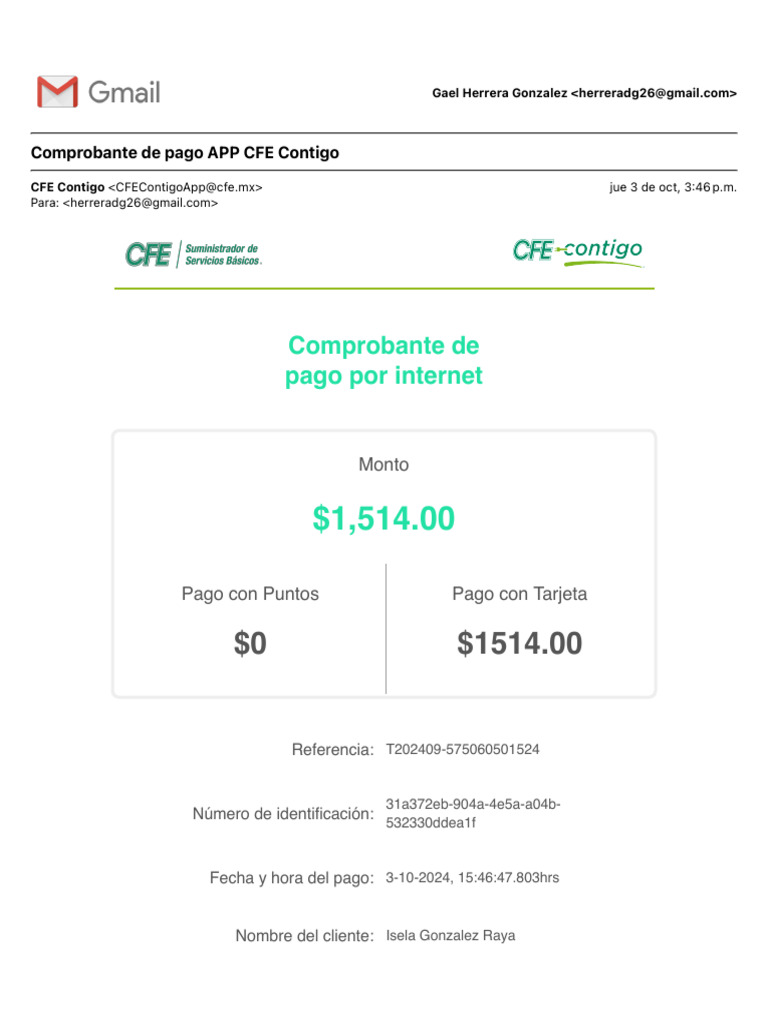 Gmail

Gael Herrera Gonzalez <herreradg26@gmail.com>

Comprobante de pago APP CFE Contigo

CFE Contigo <CFEContigoApp@cfe.mx>
Para: <herreradg26@gmail.com>

jue 3 de oct, 3:46 p.m.

CFE Suministrador de Servicios Básicos.

CFE contigo

Comprobante de pago por internet

Monto

$1,514.00

Pago con Puntos

$0

Pago con Tarjeta

$1514.00

Referencia: T202409-575060501524

Número de identificación: 31a372eb-904a-4e5a-a04b-532330ddea1f

Fecha y hora del pago: 3-10-2024, 15:46:47.803hrs

Nombre del cliente: Isela Gonzalez Raya